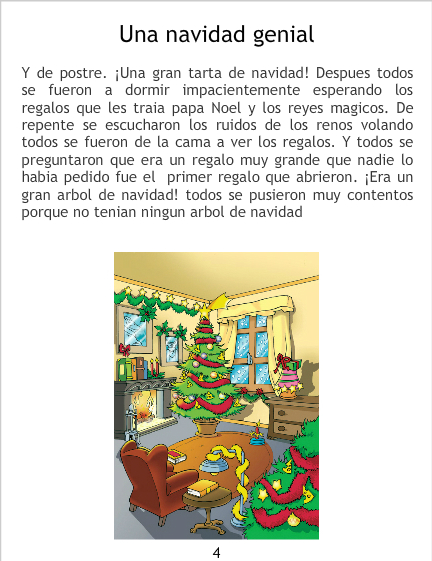 Una navidad genial

Y de postre. ¡Una gran tarta de navidad! Despues todos se fueron a dormir impacientemente esperando los regalos que les traia papa Noel y los reyes magicos. De repente se escucharon los ruidos de los renos volando todos se fueron de la cama a ver los regalos. Y todos se preguntaron que era un regalo muy grande que nadie lo habia pedido fue el primer regalo que abrieron. ¡Era un gran arbol de navidad! todos se pusieron muy contentos porque no tenian ningun arbol de navidad

4